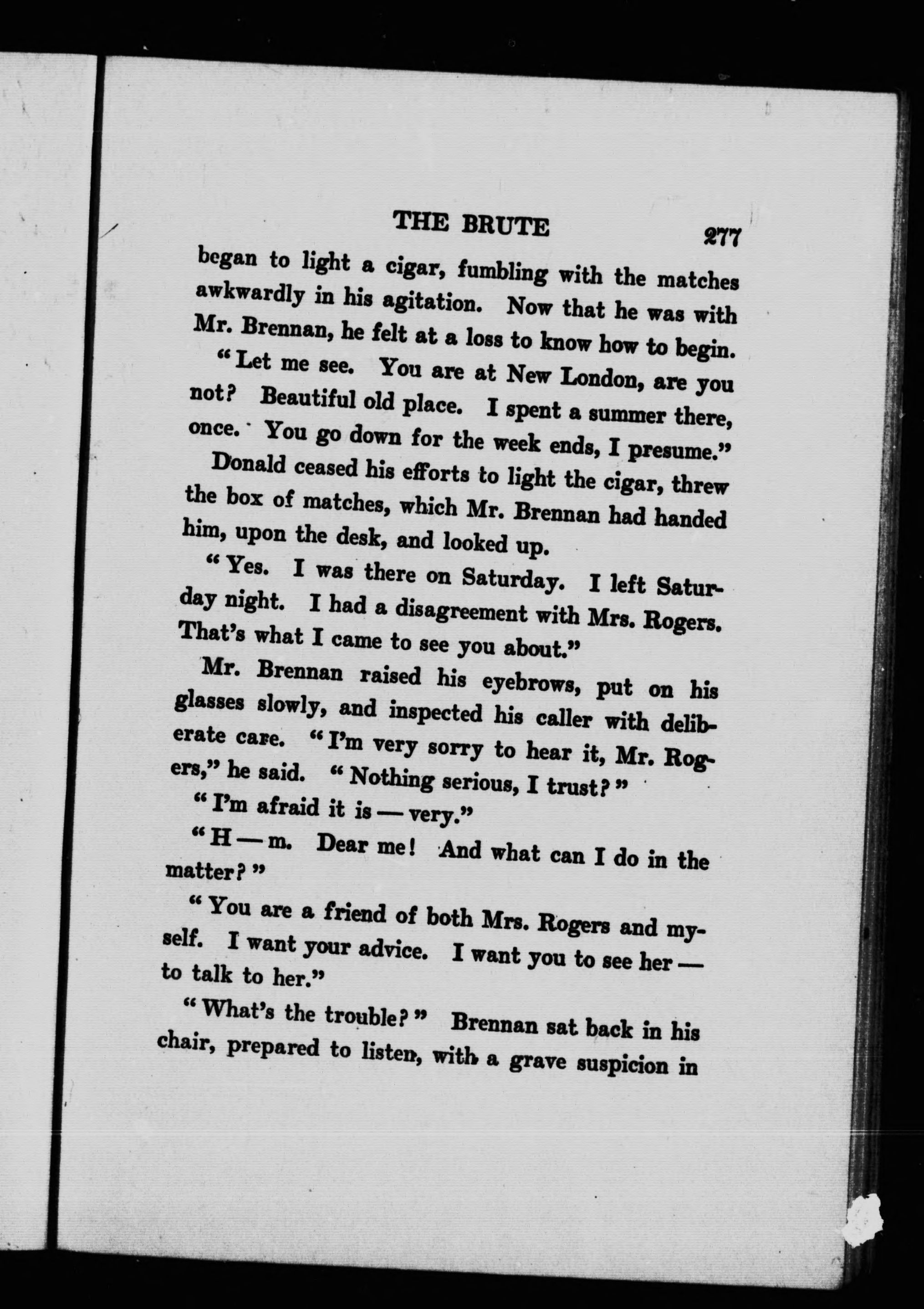 THE BRUTE 277

began to light a cigar, fumbling with the matches awkwardly in his agitation. Now that he was with Mr. Brennan, he felt at a loss to know how to begin.

"Let me see. You are at New London, are you not? Beautiful old place. I spent a summer there, once. You go down for the week ends, I presume."

Donald ceased his efforts to light the cigar, threw the box of matches, which Mr. Brennan had handed him, upon the desk, and looked up.

"Yes. I was there on Saturday. I left Saturday night. I had a disagreement with Mrs. Rogers. That's what I came to see you about."

Mr. Brennan raised his eyebrows, put on his glasses slowly, and inspected his caller with deliberate care. "I'm very sorry to hear it, Mr. Rogers," he said. "Nothing serious, I trust?"

"I'm afraid it is — very."

"H — m. Dear me! And what can I do in the matter?"

"You are a friend of both Mrs. Rogers and myself. I want your advice. I want you to see her — to talk to her."

"What's the trouble?" Brennan sat back in his chair, prepared to listen, with a grave suspicion in